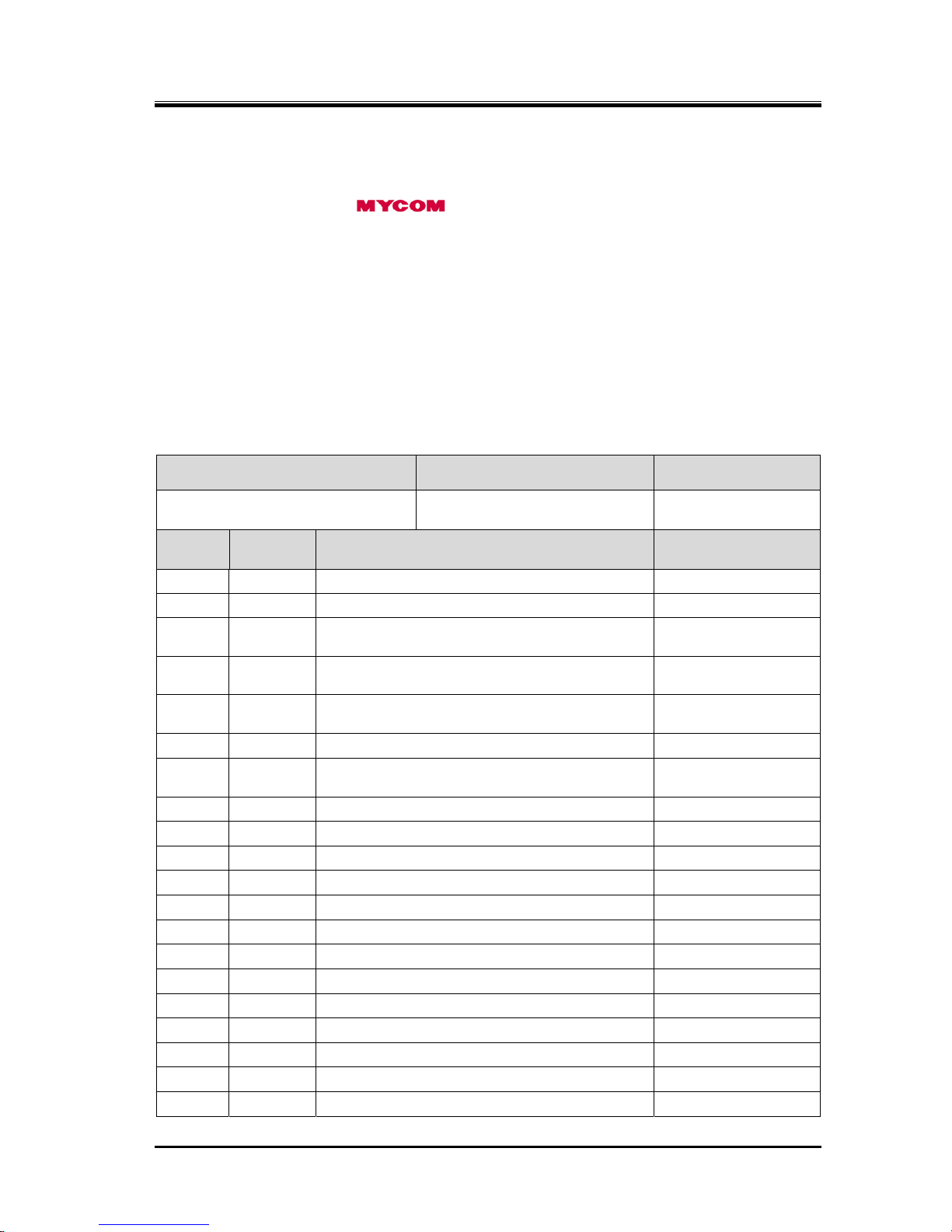 MYCOM